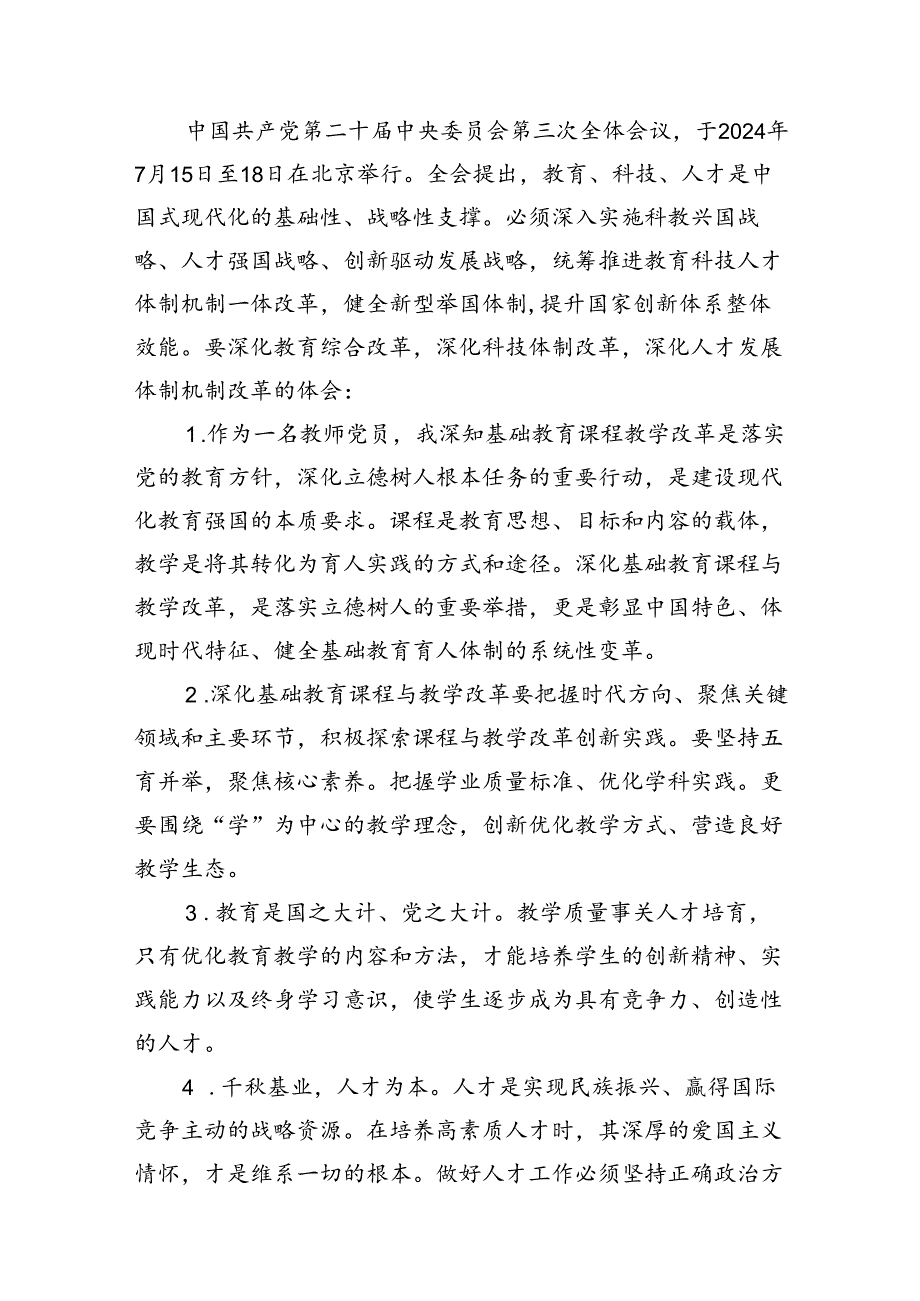 中国共产党第二十届中央委员会第三次全体会议，于2024年7月15日至18日在北京举行。全会提出，教育、科技、人才是中国式现代化的基础性、战略性支撑。必须深入实施科教兴国战略、人才强国战略、创新驱动发展战略，统筹推进教育科技人才体制机制一体改革，健全新型举国体制，提升国家创新体系整体效能。要深化教育综合改革，深化科技体制改革，深化人才发展体制机制改革的体会：

1.作为一名教师党员，我深知基础教育课程教学改革是落实党的教育方针，深化立德树人根本任务的重要行动，是建设现代化教育强国的本质要求。课程是教育思想、目标和内容的载体，教学是将其转化为育人实践的方式和途径。深化基础教育课程与教学改革，是落实立德树人的重要举措，更是彰显中国特色、体现时代特征、健全基础教育育人体制的系统性变革。

2.深化基础教育课程与教学改革要把握时代方向、聚焦关键领域和主要环节，积极探索课程与教学改革创新实践。要坚持五育并举，聚焦核心素养。把握学业质量标准、优化学科实践。更要围绕“学”为中心的教学理念，创新优化教学方式、营造良好教学生态。

3.教育是国之大计、党之大计。教学质量事关人才培育，只有优化教育教学的内容和方法，才能培养学生的创新精神、实践能力以及终身学习意识，使学生逐步成为具有竞争力、创造性的人才。

4.千秋基业，人才为本。人才是实现民族振兴、赢得国际竞争主动的战略资源。在培养高素质人才时，其深厚的爱国主义情怀，才是维系一切的根本。做好人才工作必须坚持正确政治方